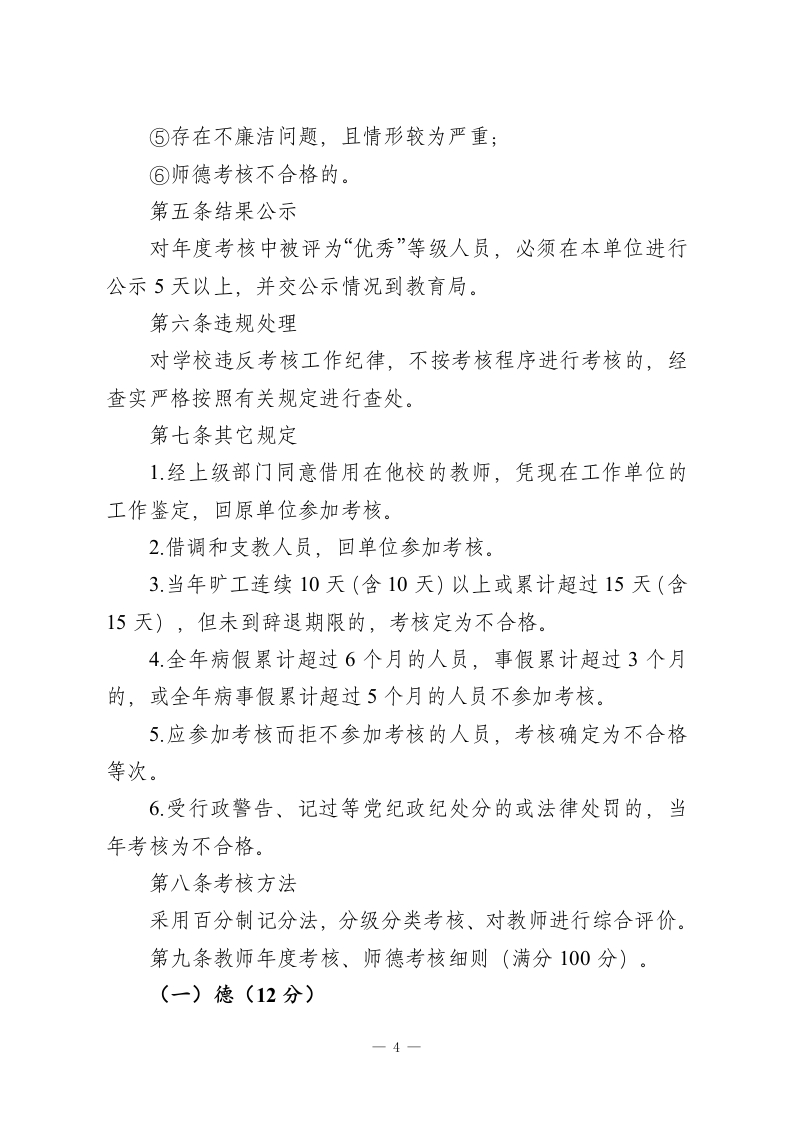 ⑤存在不廉洁问题，且情形较为严重；

⑥师德考核不合格的。

第五条结果公示

对年度考核中被评为“优秀”等级人员，必须在本单位进行公示 5 天以上，并交公示情况到教育局。

第六条违规处理

对学校违反考核工作纪律，不按考核程序进行考核的，经查实严格按照有关规定进行查处。

第七条其它规定

1.经上级部门同意借用在他校的教师，凭现在工作单位的工作鉴定，回原单位参加考核。

2.借调和支教人员，回单位参加考核。

3.当年旷工连续 10 天（含 10 天）以上或累计超过 15 天（含 15 天），但未到辞退期限的，考核定为不合格。

4.全年病假累计超过 6 个月的人员，事假累计超过 3 个月的，或全年病事假累计超过 5 个月的人员不参加考核。

5.应参加考核而拒不参加考核的人员，考核确定为不合格等次。

6.受行政警告、记过等党纪政纪处分的或法律处罚的，当年考核为不合格。

第八条考核方法

采用百分制记分法，分级分类考核、对教师进行综合评价。

第九条教师年度考核、师德考核细则（满分 100 分）。

（一）德（12 分）

— 4 —